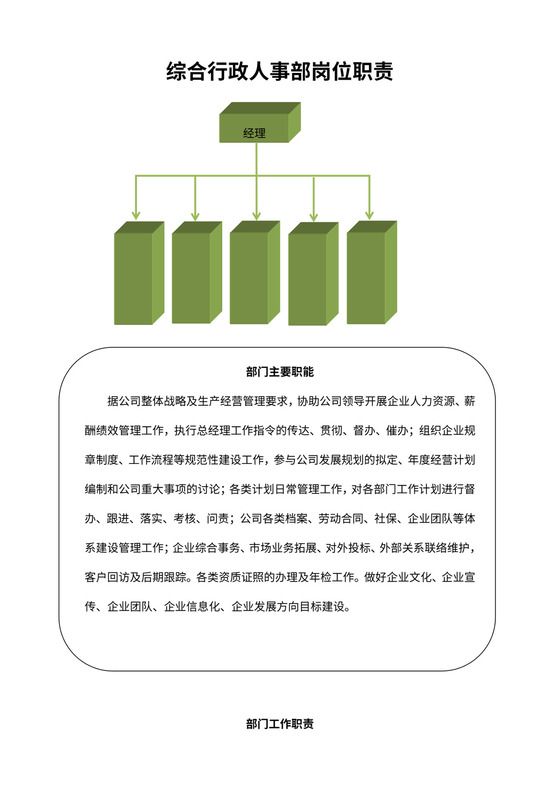 综合行政人事部岗位职责

经理

部门主要职能

据公司整体战略及生产经营管理要求，协助公司领导开展企业人力资源、薪酬绩效管理工作，执行总经理工作指令的传达、贯彻、督办、催办；组织企业规章制度、工作流程等规范性建设工作，参与公司发展规划的拟定、年度经营计划编制和公司重大事项的讨论；各类计划日常管理工作，对各部门工作计划进行督办、跟进、落实、考核、问责；公司各类档案、劳动合同、社保、企业团队等体系建设管理工作；企业综合事务、市场业务拓展、对外投标、外部关系联络维护，客户回访及后期跟踪。各类资质证照的办理及年检工作。做好企业文化、企业宣传、企业团队、企业信息化、企业发展方向目标建设。

部门工作职责